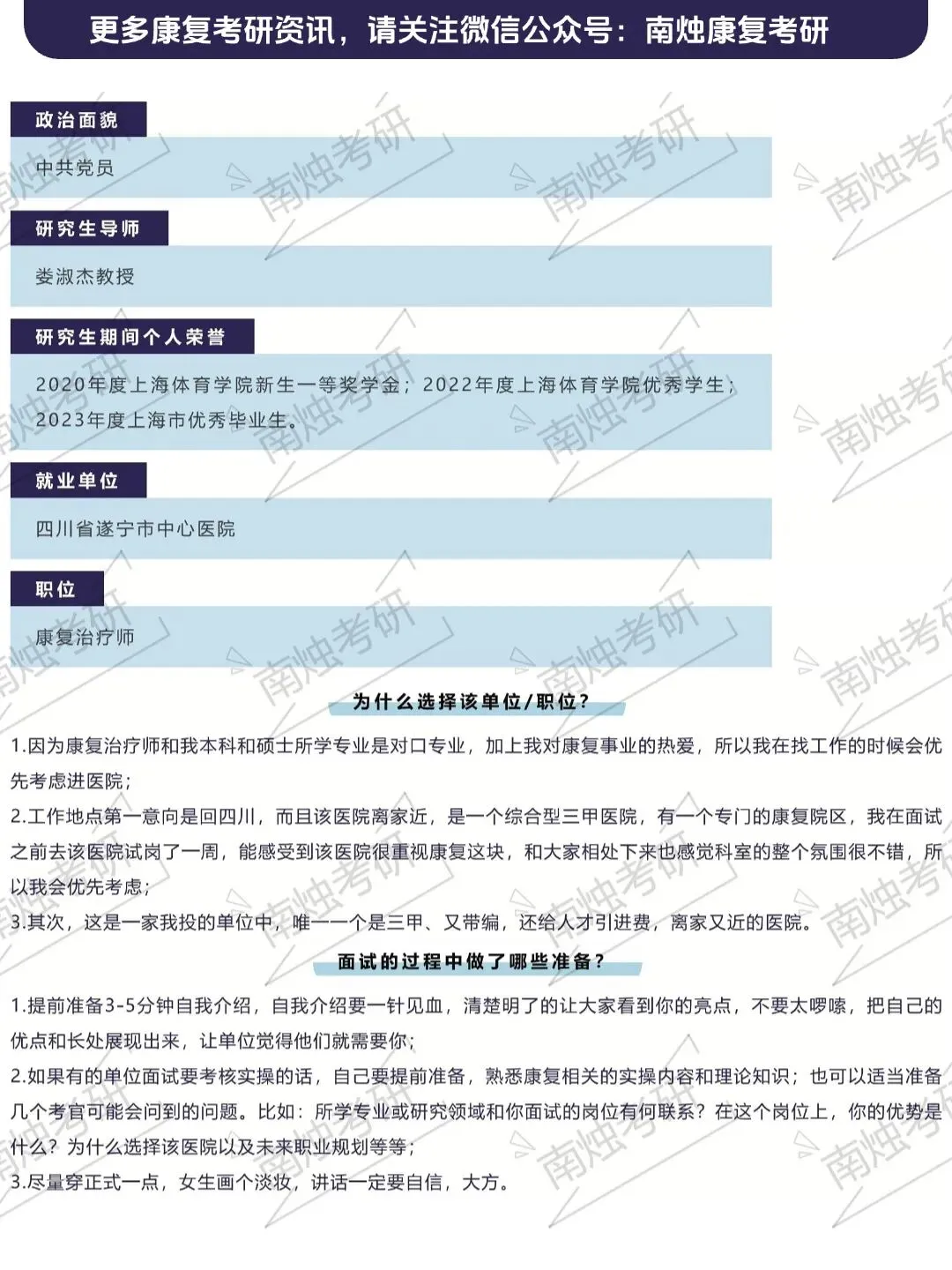 更多康复考研资讯，请关注微信公众号：南烛康复考研

政治面貌

中共党员

研究生导师

娄淑杰教授

研究生期间个人荣誉

2020年度上海体育学院新生一等奖学金；2022年度上海体育学院优秀学生；2023年度上海市优秀毕业生。

就业单位

四川省遂宁市中心医院

职位

康复治疗师

为什么选择该单位/职位？

1.因为康复治疗师和我本科和硕士所学专业是对口专业，加上我对康复事业的热爱，所以我在找工作的时候会优先考虑进医院；

2.工作地点第一意向是回四川，而且该医院离家近，是一个综合型三甲医院，有一个专门的康复院区，我在面试之前去该医院试岗了一周，能感受到该医院很重视康复这块，和大家相处下来也感觉科室的整个氛围很不错，所以我会优先考虑；

3.其次，这是一家我投的单位中，唯一一个是三甲、又带编，还给人才引进费，离家又近的医院。

面试的过程中做了哪些准备？

1.提前准备3-5分钟自我介绍，自我介绍要一针见血，清楚明了的让大家看到你的亮点，不要太啰嗦，把自己的优点和长处展现出来，让单位觉得他们就需要你；

2.如果有的单位面试要考核实操的话，自己要提前准备，熟悉康复相关的实操内容和理论知识；也可以适当准备几个考官可能会问到的问题。比如：所学专业或研究领域和你面试的岗位有何联系？在这个岗位上，你的优势是什么？为什么选择该医院以及未来职业规划等等；

3.尽量穿正式一点，女生画个淡妆，讲话一定要自信，大方。

南烛考研